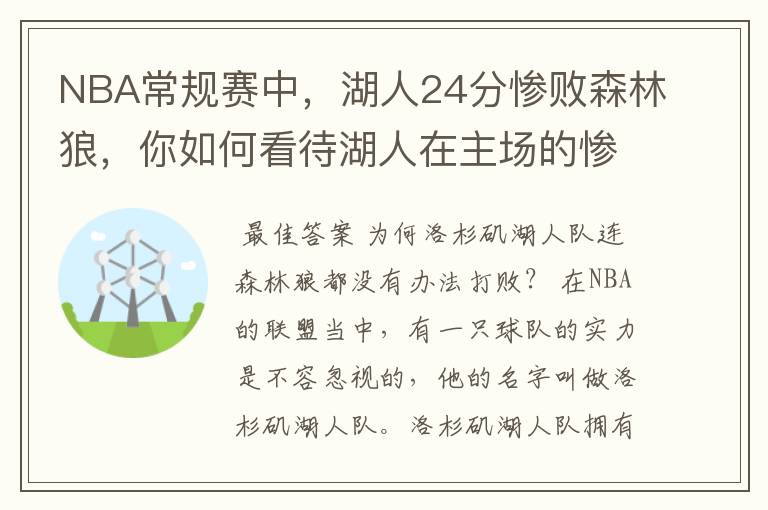 NBA常规赛中，湖人24分惨败森林狼，你如何看待湖人在主场的惨

最佳答案 为何洛杉矶湖人队连森林狼都没有办法打败？ 在NBA的联盟当中，有一只球队的实力是不容忽视的，他的名字叫做洛杉矶湖人队。洛杉矶湖人队拥有